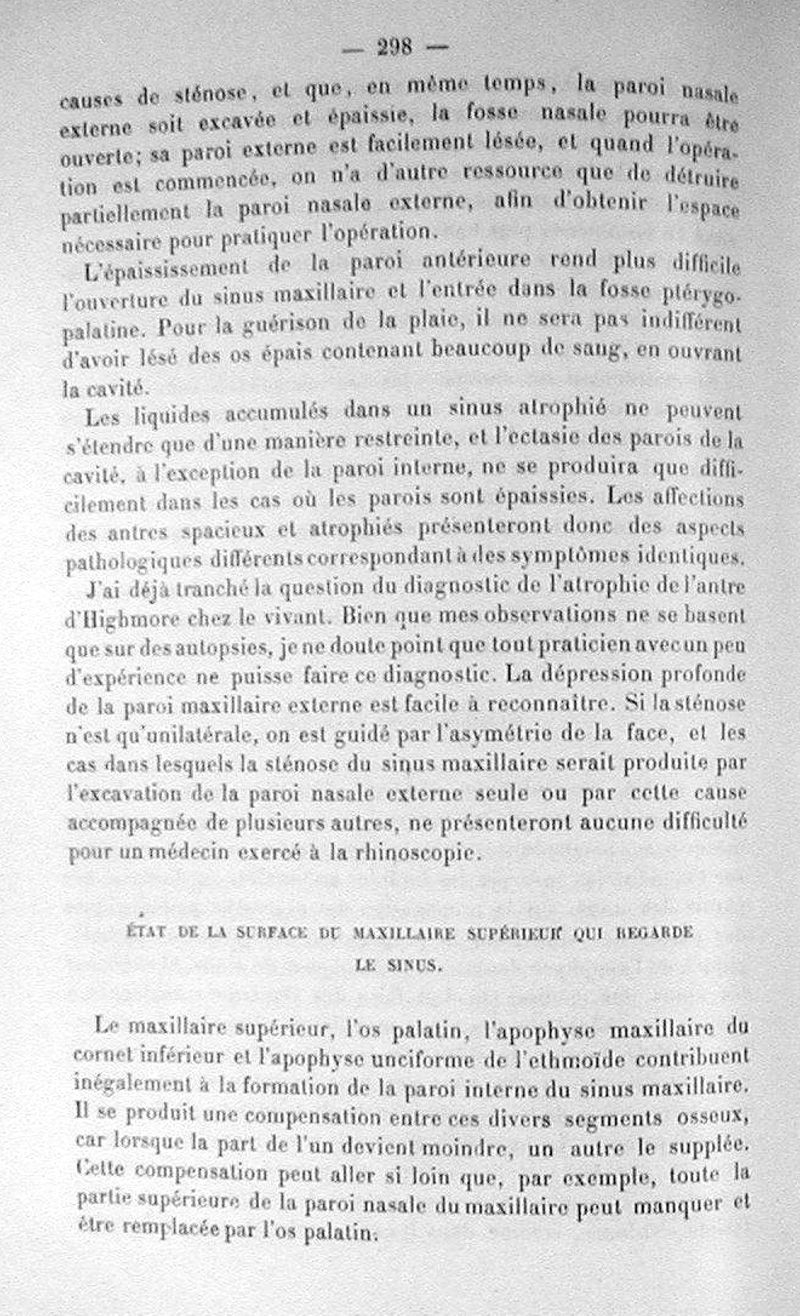 — 298 —

causes de sténose, et que, en même temps, la paroi nasale externe soit excavée et épaissie, la fosse nasale pourra être ouverte; sa paroi externe est facilement lésée, et quand l'opération est commencée, on n'a d'autre ressource que de détruire partiellement la paroi nasale externe, afin d'obtenir l'espace nécessaire pour pratiquer l'opération.

L'épaississement de la paroi antérieure rend plus difficile l'ouverture du sinus maxillaire et l'entrée dans la fosse ptérygo-palatine. Pour la guérison de la plaie, il ne sera pas indifférent d'avoir lésé des os épais contenant beaucoup de sang, en ouvrant la cavité.

Les liquides accumulés dans un sinus atrophié ne peuvent s'étendre que d'une manière restreinte, et l'ectasie des parois de la cavité, à l'exception de la paroi interne, ne se produira que difficilement dans les cas où les parois sont épaissies. Les affections des antres spacieux et atrophiés présenteront donc des aspects pathologiques différents correspondant à des symptômes identiques.

J'ai déjà tranché la question du diagnostic de l'atrophie de l'antre d'Highmore chez le vivant. Bien que mes observations ne se basent que sur des autopsies, je ne doute point que tout praticien avec un peu d'expérience ne puisse faire ce diagnostic. La dépression profonde de la paroi maxillaire externe est facile à reconnaître. Si la sténose n'est qu'unilatérale, on est guidé par l'asymétrie de la face, et les cas dans lesquels la sténose du sinus maxillaire serait produite par l'excavation de la paroi nasale externe seule ou par cette cause accompagnée de plusieurs autres, ne présenteront aucune difficulté pour un médecin exercé à la rhinoscopie.

ÉTAT DE LA SURFACE DU MAXILLAIRE SUPÉRIEUR QUI REGARDE LE SINUS.

Le maxillaire supérieur, l'os palatin, l'apophyse maxillaire du cornet inférieur et l'apophyse unciforme de l'ethmoïde contribuent inégalement à la formation de la paroi interne du sinus maxillaire. Il se produit une compensation entre ces divers segments osseux, car lorsque la part de l'un devient moindre, un autre le supplée. Cette compensation peut aller si loin que, par exemple, toute la partie supérieure de la paroi nasale du maxillaire peut manquer et être remplacée par l'os palatin.